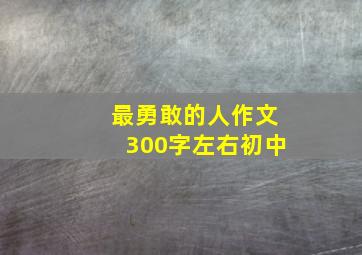 最勇敢的人作文
300字左右初中